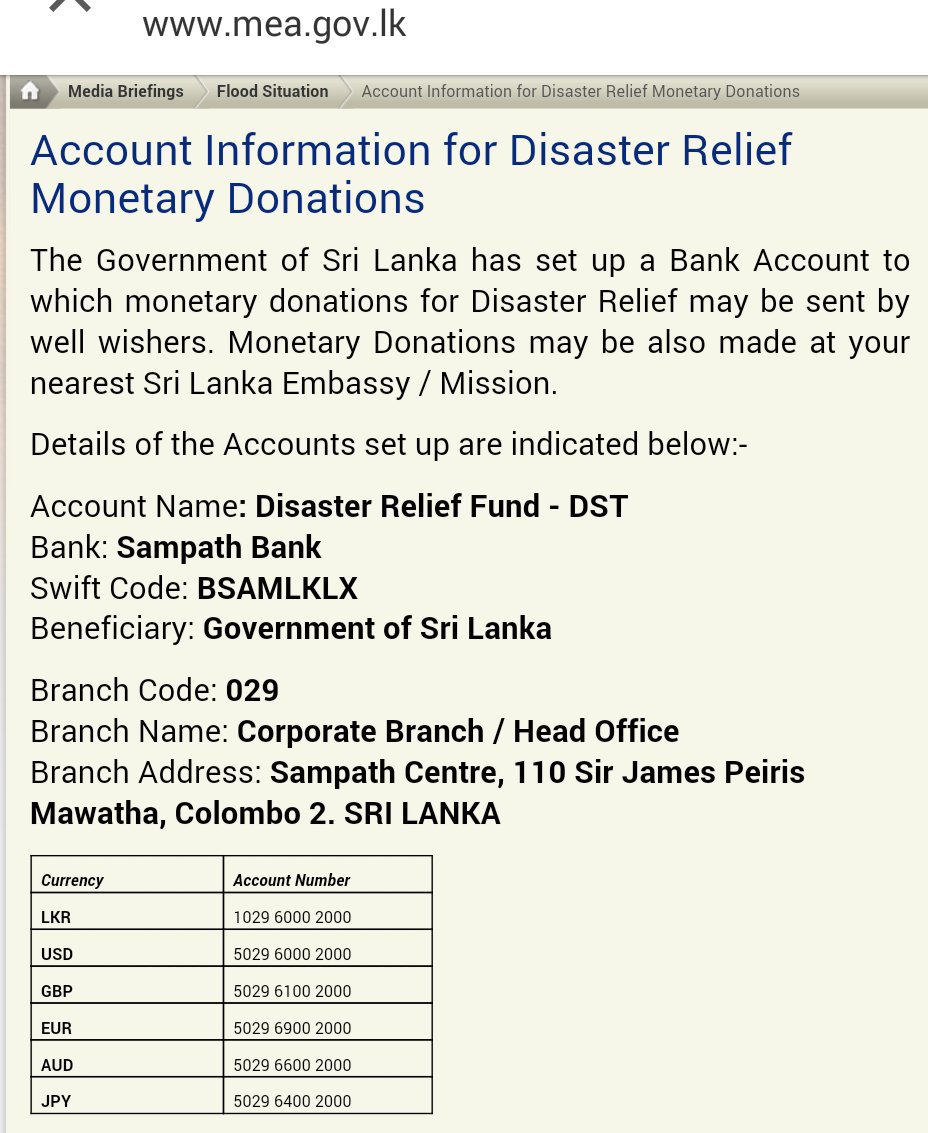 www.mea.gov.lk

Media Briefings Flood Situation Account Information for Disaster Relief Monetary Donations

Account Information for Disaster Relief Monetary Donations

The Government of Sri Lanka has set up a Bank Account to which monetary donations for Disaster Relief may be sent by well wishers. Monetary Donations may be also made at your nearest Sri Lanka Embassy / Mission.

Details of the Accounts set up are indicated below:-

Account Name: Disaster Relief Fund - DST
Bank: Sampath Bank
Swift Code: BSAMLKLX
Beneficiary: Government of Sri Lanka

Branch Code: 029
Branch Name: Corporate Branch / Head Office
Branch Address: Sampath Centre, 110 Sir James Peiris Mawatha, Colombo 2. SRI LANKA

| Currency | Account Number |
|---|---|
| LKR | 1029 6000 2000 |
| USD | 5029 6000 2000 |
| GBP | 5029 6100 2000 |
| EUR | 5029 6900 2000 |
| AUD | 5029 6600 2000 |
| JPY | 5029 6400 2000 |